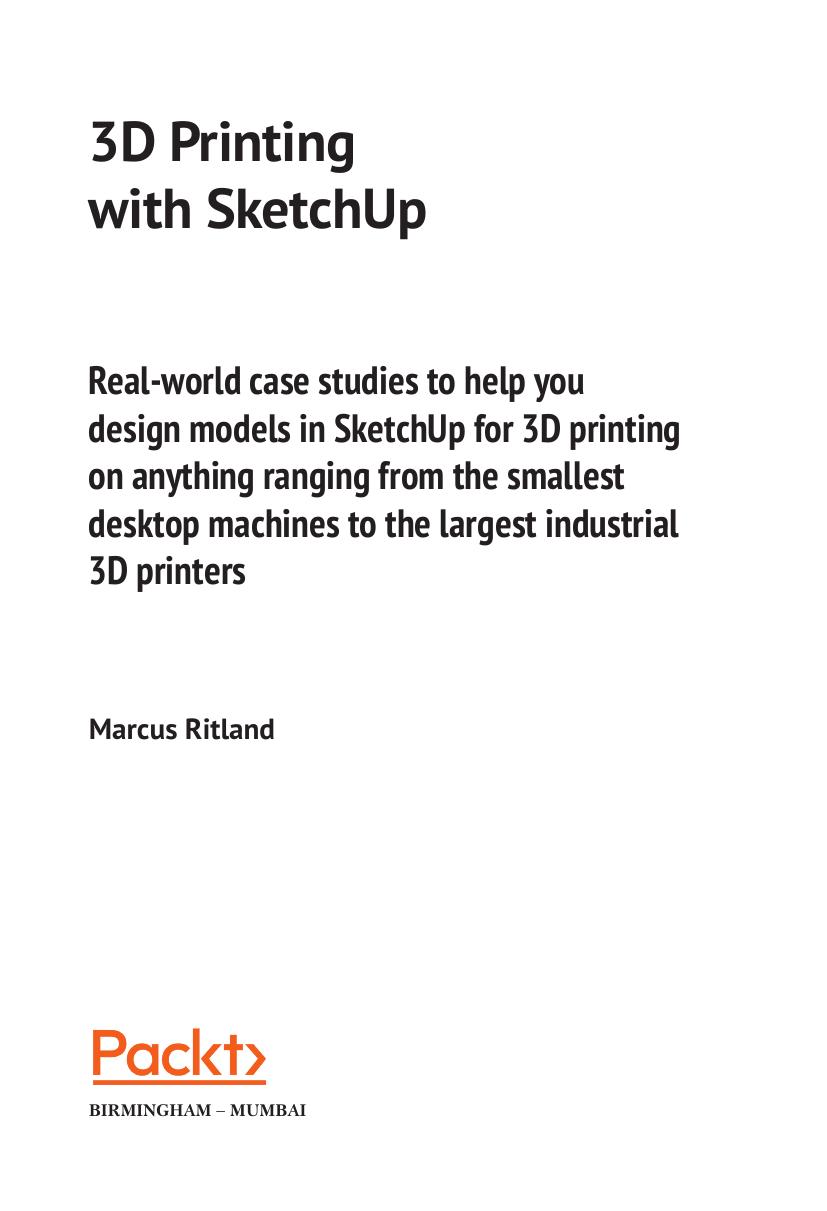 3D Printing
with SketchUp

Real-world case studies to help you design models in SketchUp for 3D printing on anything ranging from the smallest desktop machines to the largest industrial 3D printers

Marcus Ritland

Packt>

BIRMINGHAM – MUMBAI